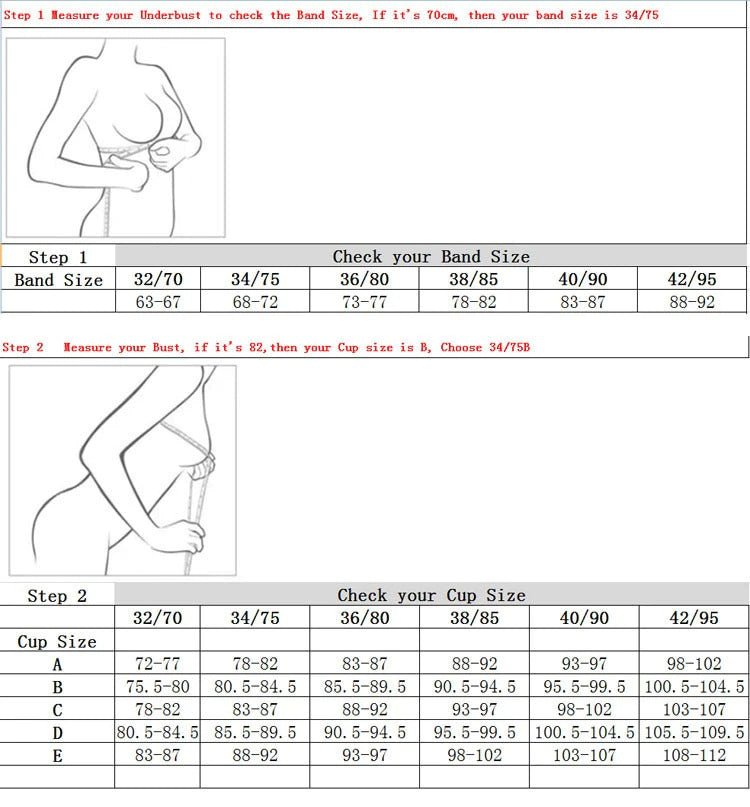 Step 1 Measure your Underbust to check the Band Size, If it's 70cm, then your band size is 34/75

| Step 1 | Check your Band Size | | | | | |
|---|---|---|---|---|---|---|
| Band Size | 32/70 | 34/75 | 36/80 | 38/85 | 40/90 | 42/95 |
| | 63-67 | 68-72 | 73-77 | 78-82 | 83-87 | 88-92 |

Step 2 Measure your Bust, if it's 82,then your Cup size is B, Choose 34/75B

| Step 2 | Check your Cup Size | | | | | |
|---|---|---|---|---|---|---|
| | 32/70 | 34/75 | 36/80 | 38/85 | 40/90 | 42/95 |
| Cup Size | | | | | | |
| A | 72-77 | 78-82 | 83-87 | 88-92 | 93-97 | 98-102 |
| B | 75.5-80 | 80.5-84.5 | 85.5-89.5 | 90.5-94.5 | 95.5-99.5 | 100.5-104.5 |
| C | 78-82 | 83-87 | 88-92 | 93-97 | 98-102 | 103-107 |
| D | 80.5-84.5 | 85.5-89.5 | 90.5-94.5 | 95.5-99.5 | 100.5-104.5 | 105.5-109.5 |
| E | 83-87 | 88-92 | 93-97 | 98-102 | 103-107 | 108-112 |